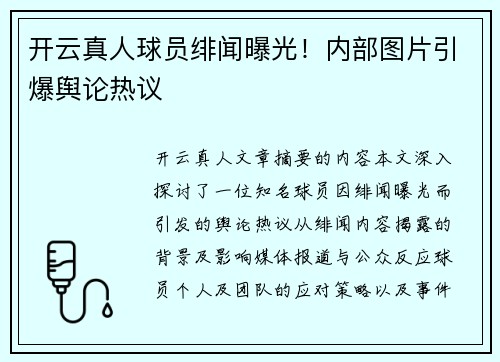 开云真人球员绯闻曝光！内部图片引爆舆论热议

开云真人文章摘要的内容本文深入探讨了一位知名球员因绯闻曝光而引发的舆论热议从绯闻内容揭露的背景及影响媒体报道与公众反应球员个人及团队的应对策略以及事件